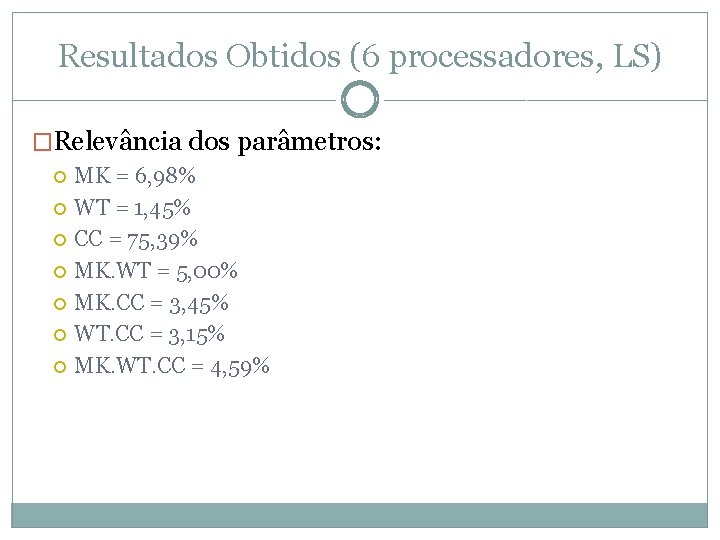 Resultados Obtidos (6 processadores, LS)

Relevância dos parâmetros:

MK = 6,98%
WT = 1,45%
CC = 75,39%
MK.WT = 5,00%
MK.CC = 3,45%
WT.CC = 3,15%
MK.WT.CC = 4,59%